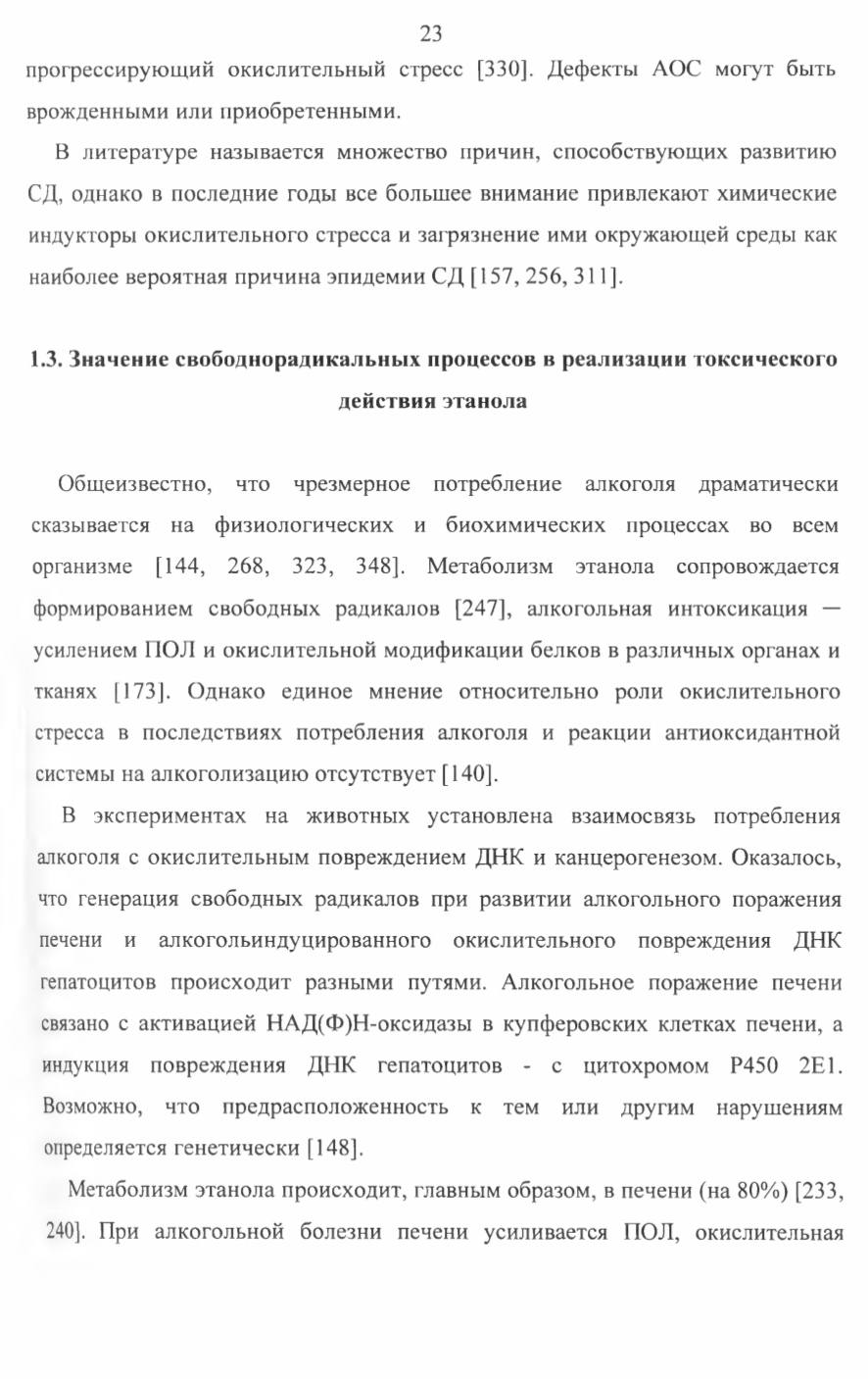 23

прогрессирующий окислительный стресс [330]. Дефекты АОС могут быть врожденными или приобретенными.

В литературе называется множество причин, способствующих развитию СД, однако в последние годы все большее внимание привлекают химические индукторы окислительного стресса и загрязнение ими окружающей среды как наиболее вероятная причина эпидемии СД [157, 256, 311].

1.3. Значение свободнорадикальных процессов в реализации токсического действия этанола

Общеизвестно, что чрезмерное потребление алкоголя драматически сказывается на физиологических и биохимических процессах во всем организме [144, 268, 323, 348]. Метаболизм этанола сопровождается формированием свободных радикалов [247], алкогольная интоксикация — усилением ПОЛ и окислительной модификации белков в различных органах и тканях [173]. Однако единое мнение относительно роли окислительного стресса в последствиях потребления алкоголя и реакции антиоксидантной системы на алкоголизацию отсутствует [140].

В экспериментах на животных установлена взаимосвязь потребления алкоголя с окислительным повреждением ДНК и канцерогенезом. Оказалось, что генерация свободных радикалов при развитии алкогольного поражения печени и алкогольиндуцированного окислительного повреждения ДНК гепатоцитов происходит разными путями. Алкогольное поражение печени связано с активацией НАД(Ф)Н-оксидазы в купферовских клетках печени, а индукция повреждения ДНК гепатоцитов - с цитохромом Р450 2Е1. Возможно, что предрасположенность к тем или другим нарушениям определяется генетически [148].

Метаболизм этанола происходит, главным образом, в печени (на 80%) [233, 240]. При алкогольной болезни печени усиливается ПОЛ, окислительная